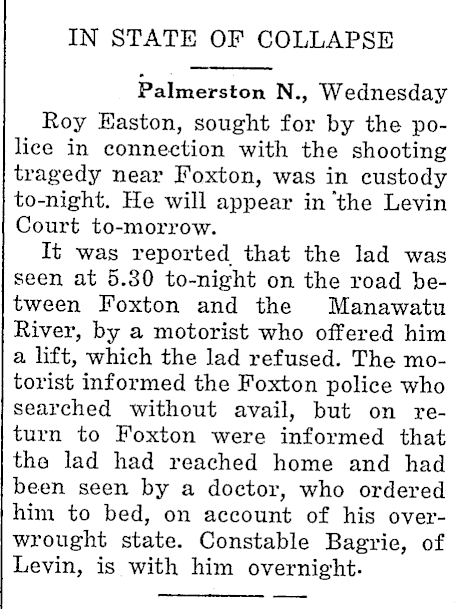 IN STATE OF COLLAPSE

Palmerston N., Wednesday

Roy Easton, sought for by the police in connection with the shooting tragedy near Foxton, was in custody to-night. He will appear in the Levin Court to-morrow.

It was reported that the lad was seen at 5.30 to-night on the road between Foxton and the Manawatu River, by a motorist who offered him a lift, which the lad refused. The motorist informed the Foxton police who searched without avail, but on return to Foxton were informed that the lad had reached home and had been seen by a doctor, who ordered him to bed, on account of his overwrought state. Constable Bagrie, of Levin, is with him overnight.